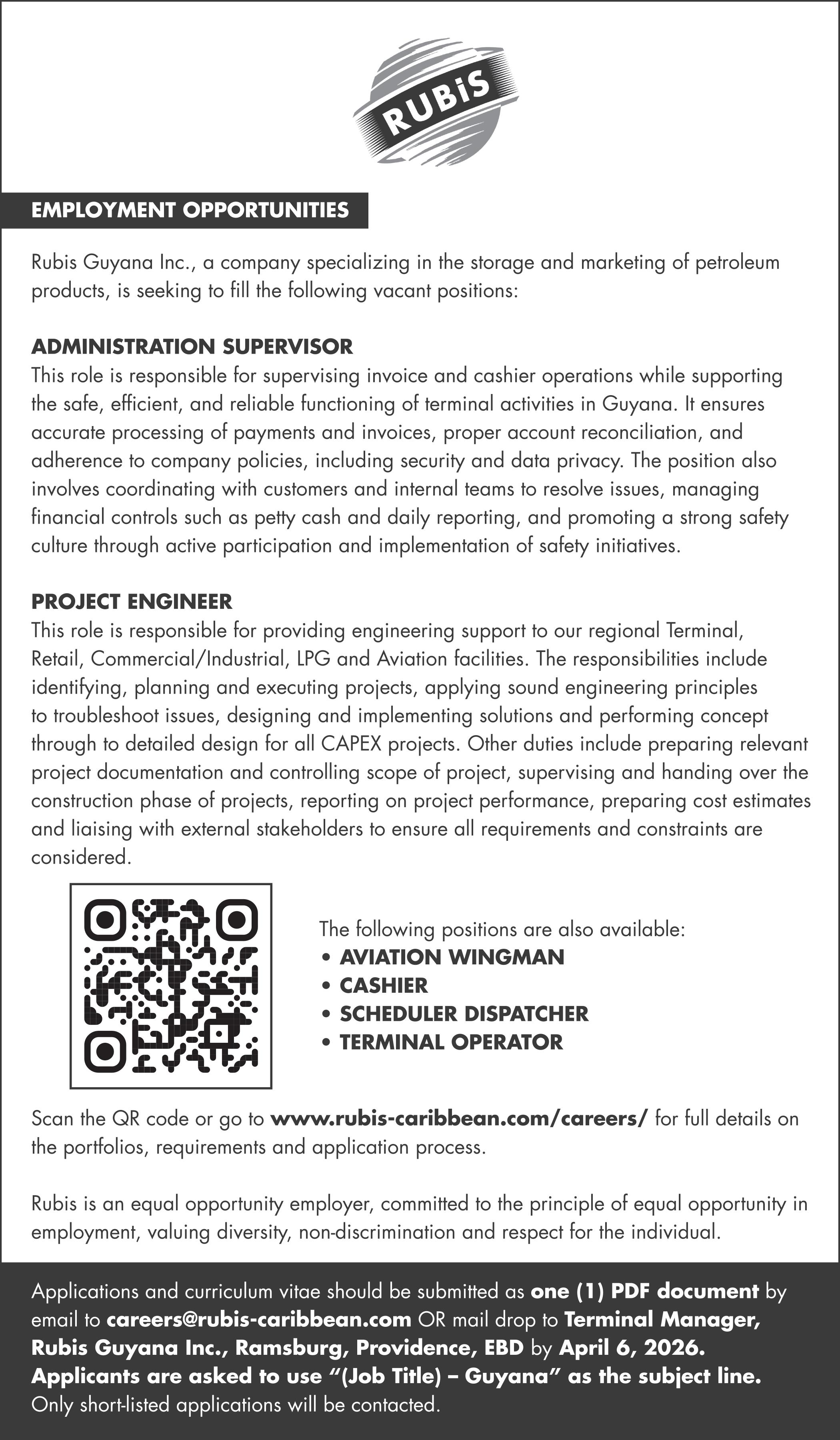 RUBiS

EMPLOYMENT OPPORTUNITIES

Rubis Guyana Inc., a company specializing in the storage and marketing of petroleum products, is seeking to fill the following vacant positions:

ADMINISTRATION SUPERVISOR
This role is responsible for supervising invoice and cashier operations while supporting the safe, efficient, and reliable functioning of terminal activities in Guyana. It ensures accurate processing of payments and invoices, proper account reconciliation, and adherence to company policies, including security and data privacy. The position also involves coordinating with customers and internal teams to resolve issues, managing financial controls such as petty cash and daily reporting, and promoting a strong safety culture through active participation and implementation of safety initiatives.

PROJECT ENGINEER
This role is responsible for providing engineering support to our regional Terminal, Retail, Commercial/Industrial, LPG and Aviation facilities. The responsibilities include identifying, planning and executing projects, applying sound engineering principles to troubleshoot issues, designing and implementing solutions and performing concept through to detailed design for all CAPEX projects. Other duties include preparing relevant project documentation and controlling scope of project, supervising and handing over the construction phase of projects, reporting on project performance, preparing cost estimates and liaising with external stakeholders to ensure all requirements and constraints are considered.

The following positions are also available:
• AVIATION WINGMAN
• CASHIER
• SCHEDULER DISPATCHER
• TERMINAL OPERATOR

Scan the QR code or go to www.rubis-caribbean.com/careers/ for full details on the portfolios, requirements and application process.

Rubis is an equal opportunity employer, committed to the principle of equal opportunity in employment, valuing diversity, non-discrimination and respect for the individual.

Applications and curriculum vitae should be submitted as one (1) PDF document by email to careers@rubis-caribbean.com OR mail drop to Terminal Manager, Rubis Guyana Inc., Ramsburg, Providence, EBD by April 6, 2026. Applicants are asked to use "(Job Title) – Guyana" as the subject line. Only short-listed applications will be contacted.